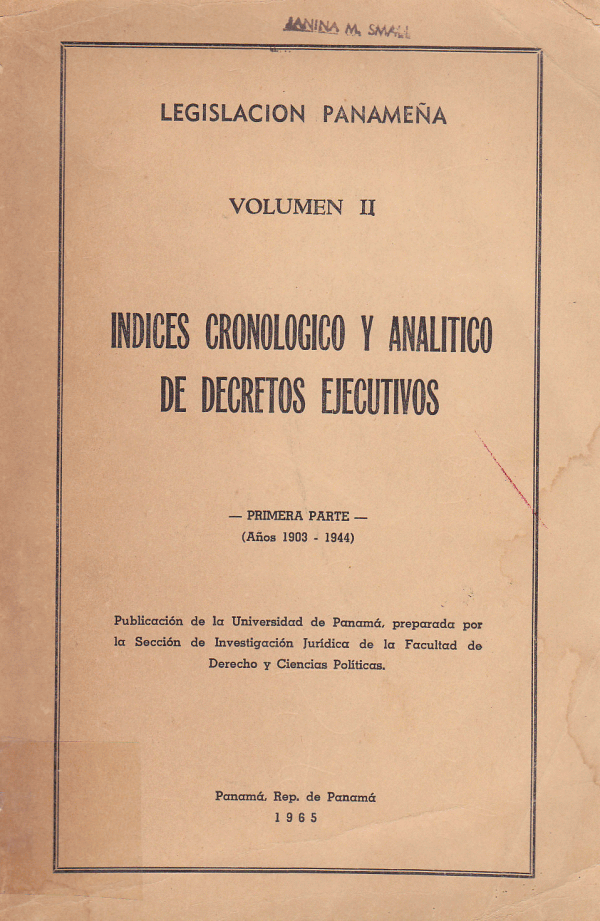 JANINA M. SMALL

LEGISLACION PANAMEÑA

VOLUMEN II

INDICES CRONOLOGICO Y ANALITICO DE DECRETOS EJECUTIVOS

— PRIMERA PARTE —
(Años 1903 - 1944)

Publicación de la Universidad de Panamá, preparada por la Sección de Investigación Jurídica de la Facultad de Derecho y Ciencias Políticas.

Panamá, Rep. de Panamá
1965